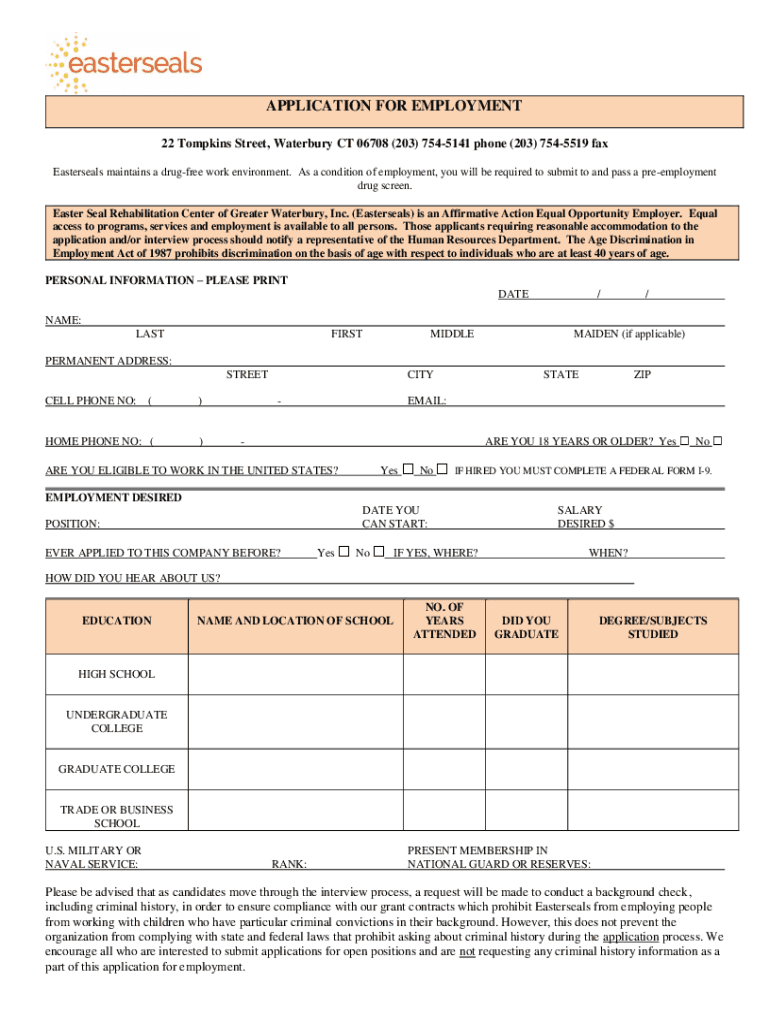 easterseals

APPLICATION FOR EMPLOYMENT

22 Tompkins Street, Waterbury CT 06708 (203) 754-5141 phone (203) 754-5519 fax

Easterseals maintains a drug-free work environment. As a condition of employment, you will be required to submit to and pass a pre-employment drug screen.

Easter Seal Rehabilitation Center of Greater Waterbury, Inc. (Easterseals) is an Affirmative Action Equal Opportunity Employer. Equal access to programs, services and employment is available to all persons. Those applicants requiring reasonable accommodation to the application and/or interview process should notify a representative of the Human Resources Department. The Age Discrimination in Employment Act of 1987 prohibits discrimination on the basis of age with respect to individuals who are at least 40 years of age.

PERSONAL INFORMATION – PLEASE PRINT

DATE / /

NAME:
LAST FIRST MIDDLE MAIDEN (if applicable)

PERMANENT ADDRESS:
STREET CITY STATE ZIP

CELL PHONE NO: ( ) - EMAIL:

HOME PHONE NO: ( ) - ARE YOU 18 YEARS OR OLDER? Yes ☐ No ☐

ARE YOU ELIGIBLE TO WORK IN THE UNITED STATES? Yes ☐ No ☐ IF HIRED YOU MUST COMPLETE A FEDERAL FORM I-9.

EMPLOYMENT DESIRED

POSITION: DATE YOU CAN START: SALARY DESIRED $

EVER APPLIED TO THIS COMPANY BEFORE? Yes ☐ No ☐ IF YES, WHERE? WHEN?

HOW DID YOU HEAR ABOUT US?

| EDUCATION | NAME AND LOCATION OF SCHOOL | NO. OF YEARS ATTENDED | DID YOU GRADUATE | DEGREE/SUBJECTS STUDIED |
|---|---|---|---|---|
| HIGH SCHOOL | | | | |
| UNDERGRADUATE COLLEGE | | | | |
| GRADUATE COLLEGE | | | | |
| TRADE OR BUSINESS SCHOOL | | | | |

U.S. MILITARY OR NAVAL SERVICE: RANK: PRESENT MEMBERSHIP IN NATIONAL GUARD OR RESERVES:

Please be advised that as candidates move through the interview process, a request will be made to conduct a background check, including criminal history, in order to ensure compliance with our grant contracts which prohibit Easterseals from employing people from working with children who have particular criminal convictions in their background. However, this does not prevent the organization from complying with state and federal laws that prohibit asking about criminal history during the application process. We encourage all who are interested to submit applications for open positions and are not requesting any criminal history information as a part of this application for employment.